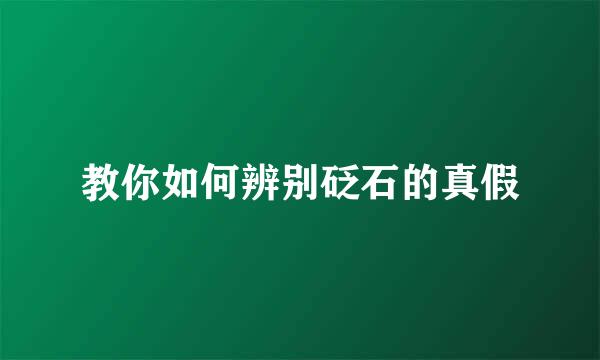 教你如何辨别砭石的真假